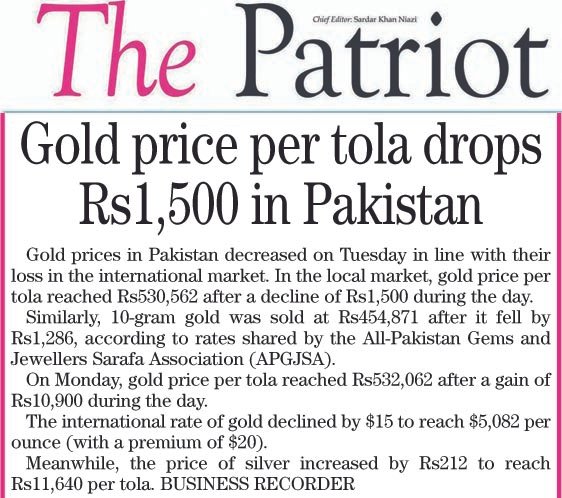 The Patriot

Chief Editor: Sardar Khan Niazi

Gold price per tola drops Rs1,500 in Pakistan

Gold prices in Pakistan decreased on Tuesday in line with their loss in the international market. In the local market, gold price per tola reached Rs530,562 after a decline of Rs1,500 during the day.

Similarly, 10-gram gold was sold at Rs454,871 after it fell by Rs1,286, according to rates shared by the All-Pakistan Gems and Jewellers Sarafa Association (APGJSA).

On Monday, gold price per tola reached Rs532,062 after a gain of Rs10,900 during the day.

The international rate of gold declined by \$15 to reach \$5,082 per ounce (with a premium of \$20).

Meanwhile, the price of silver increased by Rs212 to reach Rs11,640 per tola. BUSINESS RECORDER